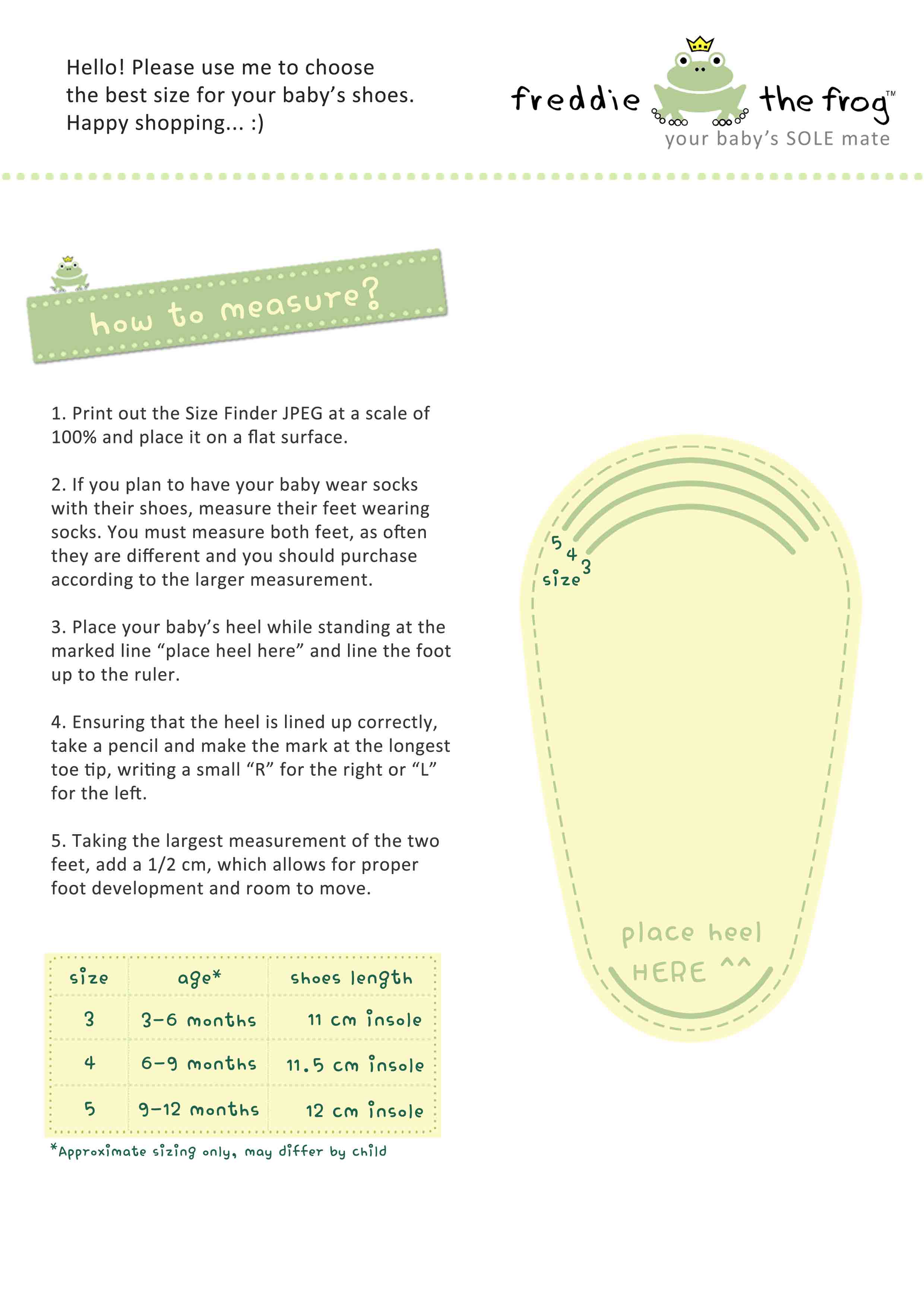 Hello! Please use me to choose the best size for your baby's shoes. Happy shopping... :)

freddie the frog™
your baby's SOLE mate

how to measure?

1. Print out the Size Finder JPEG at a scale of 100% and place it on a flat surface.

2. If you plan to have your baby wear socks with their shoes, measure their feet wearing socks. You must measure both feet, as often they are different and you should purchase according to the larger measurement.

3. Place your baby's heel while standing at the marked line "place heel here" and line the foot up to the ruler.

4. Ensuring that the heel is lined up correctly, take a pencil and make the mark at the longest toe tip, writing a small "R" for the right or "L" for the left.

5. Taking the largest measurement of the two feet, add a 1/2 cm, which allows for proper foot development and room to move.

| size | age* | shoes length |
|---|---|---|
| 3 | 3-6 months | 11 cm insole |
| 4 | 6-9 months | 11.5 cm insole |
| 5 | 9-12 months | 12 cm insole |

*Approximate sizing only, may differ by child

5
4
3
size

place heel
HERE ^^